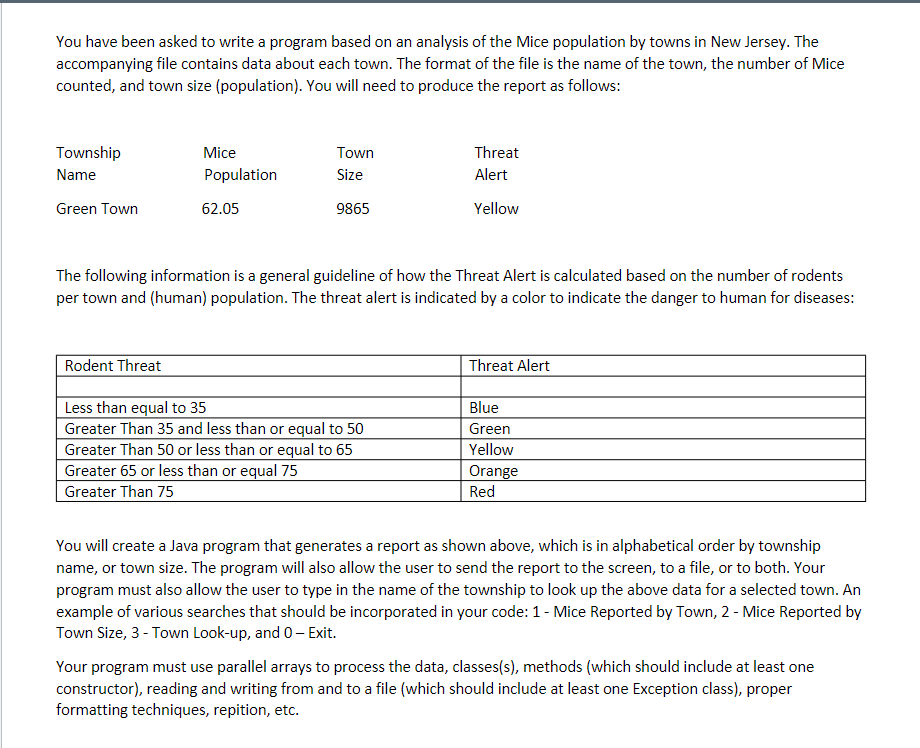 You have been asked to write a program based on an analysis of the Mice population by towns in New Jersey. The accompanying file contains data about each town. The format of the file is the name of the town, the number of Mice counted, and town size (population). You will need to produce the report as follows:

| Township Name | Mice Population | Town Size | Threat Alert |
|---|---|---|---|
| Green Town | 62.05 | 9865 | Yellow |

The following information is a general guideline of how the Threat Alert is calculated based on the number of rodents per town and (human) population. The threat alert is indicated by a color to indicate the danger to human for diseases:

| Rodent Threat | Threat Alert |
|---|---|
| | |
| Less than equal to 35 | Blue |
| Greater Than 35 and less than or equal to 50 | Green |
| Greater Than 50 or less than or equal to 65 | Yellow |
| Greater 65 or less than or equal 75 | Orange |
| Greater Than 75 | Red |

You will create a Java program that generates a report as shown above, which is in alphabetical order by township name, or town size. The program will also allow the user to send the report to the screen, to a file, or to both. Your program must also allow the user to type in the name of the township to look up the above data for a selected town. An example of various searches that should be incorporated in your code: 1 - Mice Reported by Town, 2 - Mice Reported by Town Size, 3 - Town Look-up, and 0 – Exit.

Your program must use parallel arrays to process the data, classes(s), methods (which should include at least one constructor), reading and writing from and to a file (which should include at least one Exception class), proper formatting techniques, repition, etc.